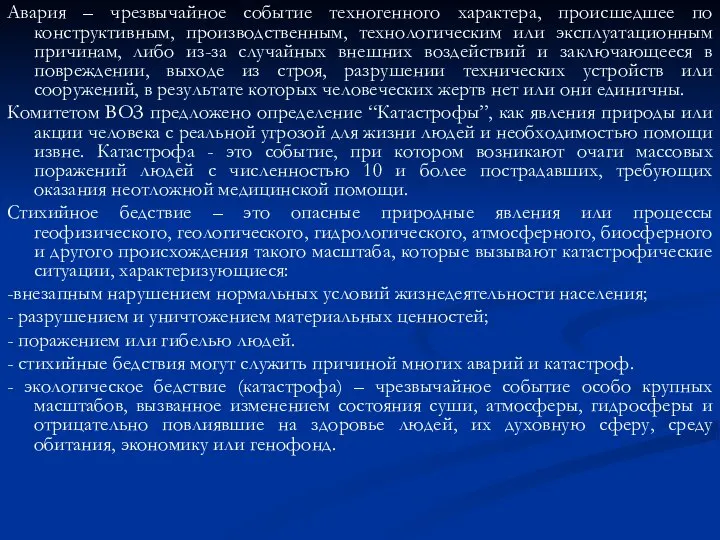 Авария – чрезвычайное событие техногенного характера, происшедшее по конструктивным, производственным, технологическим или эксплуатационным причинам, либо из-за случайных внешних воздействий и заключающееся в повреждении, выходе из строя, разрушении технических устройств или сооружений, в результате которых человеческих жертв нет или они единичны.

Комитетом ВОЗ предложено определение “Катастрофы”, как явления природы или акции человека с реальной угрозой для жизни людей и необходимостью помощи извне. Катастрофа - это событие, при котором возникают очаги массовых поражений людей с численностью 10 и более пострадавших, требующих оказания неотложной медицинской помощи.

Стихийное бедствие – это опасные природные явления или процессы геофизического, геологического, гидрологического, атмосферного, биосферного и другого происхождения такого масштаба, которые вызывают катастрофические ситуации, характеризующиеся:

-внезапным нарушением нормальных условий жизнедеятельности населения;

- разрушением и уничтожением материальных ценностей;

- поражением или гибелью людей.

- стихийные бедствия могут служить причиной многих аварий и катастроф.

- экологическое бедствие (катастрофа) – чрезвычайное событие особо крупных масштабов, вызванное изменением состояния суши, атмосферы, гидросферы и отрицательно повлиявшие на здоровье людей, их духовную сферу, среду обитания, экономику или генофонд.